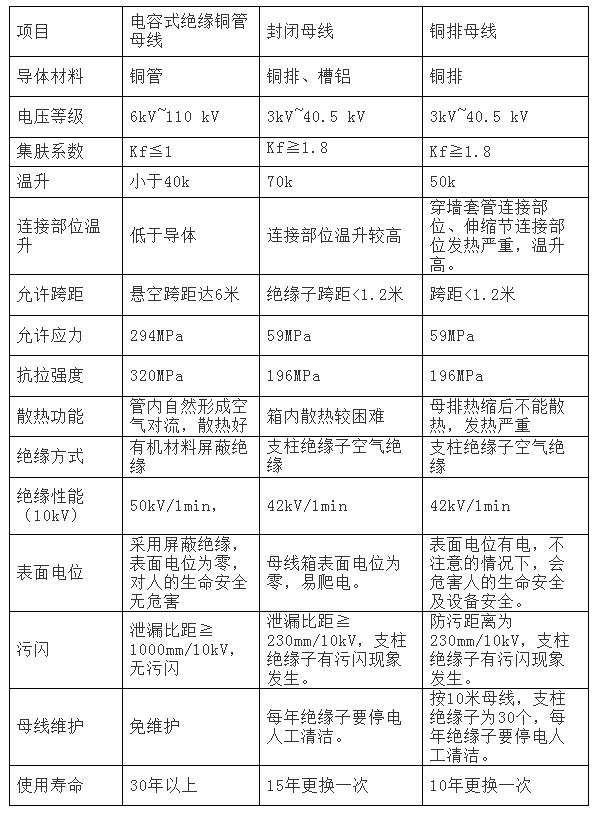 | 项目 | 电容式绝缘铜管母线 | 封闭母线 | 铜排母线 |
|---|---|---|---|
| 导体材料 | 铜管 | 铜排、槽铝 | 铜排 |
| 电压等级 | 6kV~110 kV | 3kV~40.5 kV | 3kV~40.5 kV |
| 集肤系数 | Kf≦1 | Kf≧1.8 | Kf≧1.8 |
| 温升 | 小于40k | 70k | 50k |
| 连接部位温升 | 低于导体 | 连接部位温升较高 | 穿墙套管连接部位、伸缩节连接部位发热严重，温升高。 |
| 允许跨距 | 悬空跨距达6米 | 绝缘子跨距<1.2米 | 跨距<1.2米 |
| 允许应力 | 294MPa | 59MPa | 59MPa |
| 抗拉强度 | 320MPa | 196MPa | 196MPa |
| 散热功能 | 管内自然形成空气对流，散热好 | 箱内散热较困难 | 母排热缩后不能散热，发热严重 |
| 绝缘方式 | 有机材料屏蔽绝缘 | 支柱绝缘子空气绝缘 | 支柱绝缘子空气绝缘 |
| 绝缘性能（10kV） | 50kV/1min, | 42kV/1min | 42kV/1min |
| 表面电位 | 采用屏蔽绝缘，表面电位为零，对人的生命安全无危害 | 母线箱表面电位为零，易爬电。 | 表面电位有电，不注意的情况下，会危害人的生命安全及设备安全。 |
| 污闪 | 泄漏比距≧1000mm/10kV，无污闪 | 泄漏比距≧230mm/10kV，支柱绝缘子有污闪现象发生。 | 防污距离为230mm/10kV，支柱绝缘子有污闪现象发生。 |
| 母线维护 | 免维护 | 每年绝缘子要停电人工清洁。 | 按10米母线，支柱绝缘子为30个，每年绝缘子要停电人工清洁。 |
| 使用寿命 | 30年以上 | 15年更换一次 | 10年更换一次 |